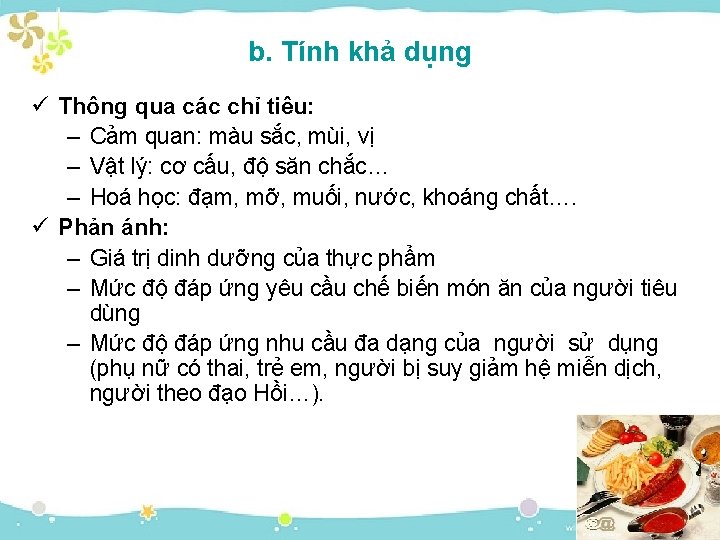 b. Tính khả dụng

✓ Thông qua các chỉ tiêu:
– Cảm quan: màu sắc, mùi, vị
– Vật lý: cơ cấu, độ săn chắc…
– Hoá học: đạm, mỡ, muối, nước, khoáng chất….

✓ Phản ánh:
– Giá trị dinh dưỡng của thực phẩm
– Mức độ đáp ứng yêu cầu chế biến món ăn của người tiêu dùng
– Mức độ đáp ứng nhu cầu đa dạng của người sử dụng (phụ nữ có thai, trẻ em, người bị suy giảm hệ miễn dịch, người theo đạo Hồi…).